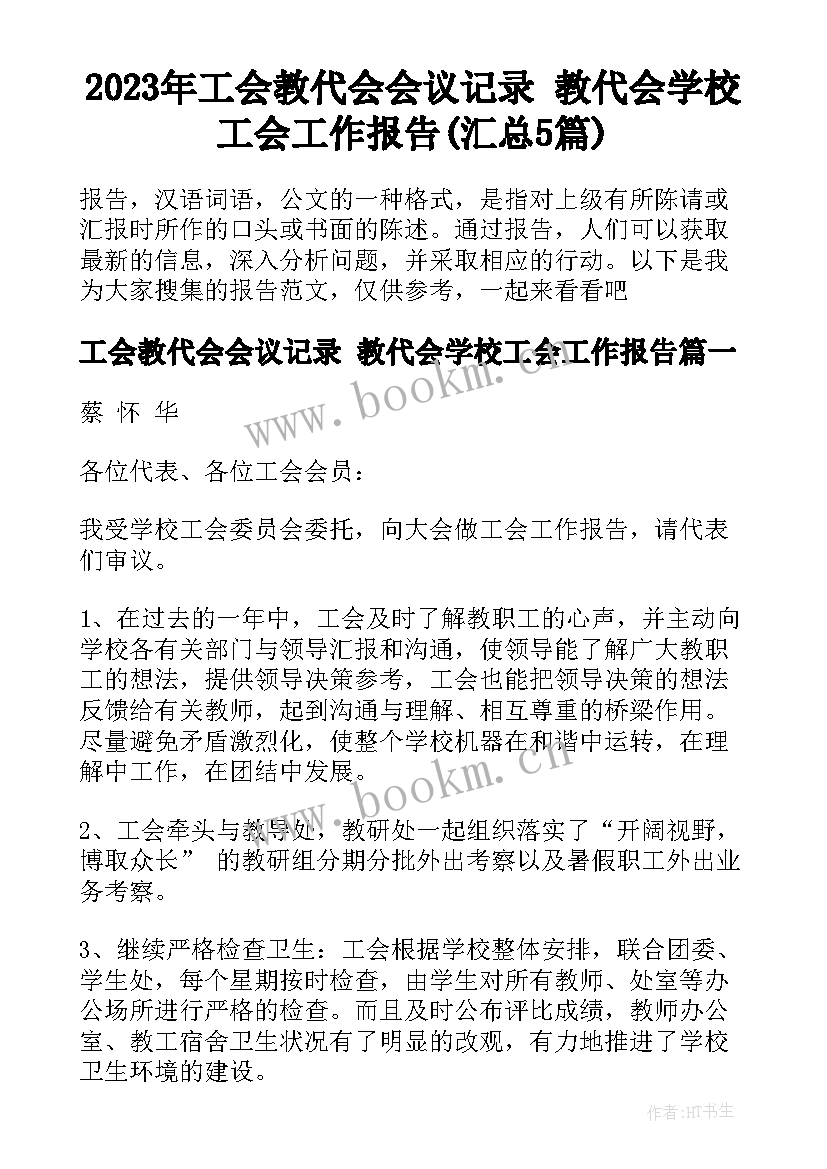 2023年工会教代会会议记录 教代会学校工会工作报告(汇总5篇)

报告，汉语词语，公文的一种格式，是指对上级有所陈请或汇报时所作的口头或书面的陈述。通过报告，人们可以获取最新的信息，深入分析问题，并采取相应的行动。以下是我为大家搜集的报告范文，仅供参考，一起来看看吧

工会教代会会议记录 教代会学校工会工作报告篇一

蔡 怀 华

各位代表、各位工会会员：

我受学校工会委员会委托，向大会做工会工作报告，请代表们审议。

1、在过去的一年中，工会及时了解教职工的心声，并主动向学校各有关部门与领导汇报和沟通，使领导能了解广大教职工的想法，提供领导决策参考，工会也能把领导决策的想法反馈给有关教师，起到沟通与理解、相互尊重的桥梁作用。尽量避免矛盾激烈化，使整个学校机器在和谐中运转，在理解中工作，在团结中发展。

2、工会牵头与教导处，教研处一起组织落实了“开阔视野，博取众长” 的教研组分期分批外出考察以及暑假职工外出业务考察。

3、继续严格检查卫生：工会根据学校整体安排，联合团委、学生处，每个星期按时检查，由学生对所有教师、处室等办公场所进行严格的检查。而且及时公布评比成绩，教师办公室、教工宿舍卫生状况有了明显的改观，有力地推进了学校卫生环境的建设。

www.bookm.cn

www.bookm.cn

作者:HT书生